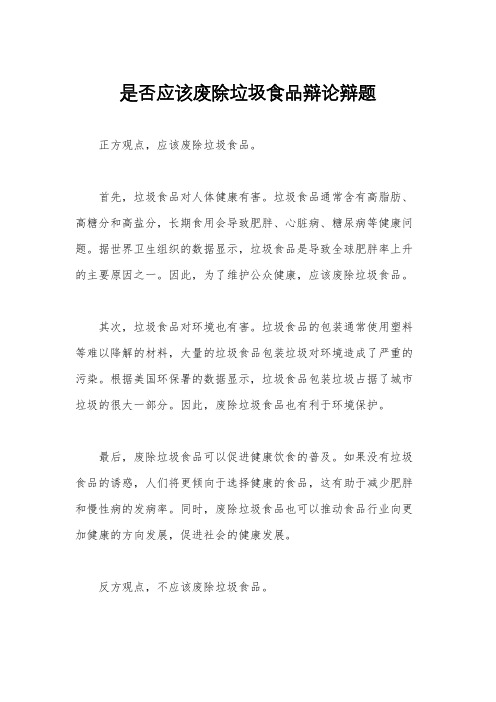 是否应该废除垃圾食品辩论辩题

正方观点，应该废除垃圾食品。

首先，垃圾食品对人体健康有害。垃圾食品通常含有高脂肪、高糖分和高盐分，长期食用会导致肥胖、心脏病、糖尿病等健康问题。据世界卫生组织的数据显示，垃圾食品是导致全球肥胖率上升的主要原因之一。因此，为了维护公众健康，应该废除垃圾食品。

其次，垃圾食品对环境也有害。垃圾食品的包装通常使用塑料等难以降解的材料，大量的垃圾食品包装垃圾对环境造成了严重的污染。根据美国环保署的数据显示，垃圾食品包装垃圾占据了城市垃圾的很大一部分。因此，废除垃圾食品也有利于环境保护。

最后，废除垃圾食品可以促进健康饮食的普及。如果没有垃圾食品的诱惑，人们将更倾向于选择健康的食品，这有助于减少肥胖和慢性病的发病率。同时，废除垃圾食品也可以推动食品行业向更加健康的方向发展，促进社会的健康发展。

反方观点，不应该废除垃圾食品。